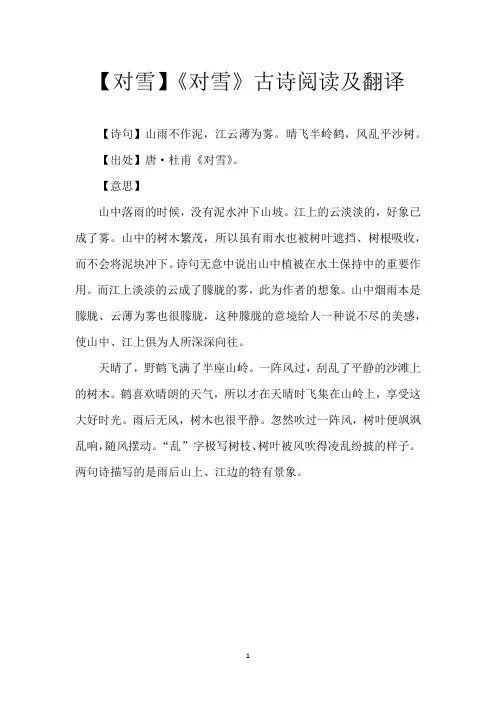 【对雪】《对雪》古诗阅读及翻译

【诗句】山雨不作泥，江云薄为雾。晴飞半岭鹤，风乱平沙树。

【出处】唐·杜甫《对雪》。

【意思】

山中落雨的时候，没有泥水冲下山坡。江上的云淡淡的，好象已成了雾。山中的树木繁茂，所以虽有雨水也被树叶遮挡、树根吸收，而不会将泥块冲下。诗句无意中说出山中植被在水土保持中的重要作用。而江上淡淡的云成了朦胧的雾，此为作者的想象。山中烟雨本是朦胧、云薄为雾也很朦胧，这种朦胧的意境给人一种说不尽的美感，使山中、江上俱为人所深深向往。

天晴了，野鹤飞满了半座山岭。一阵风过，刮乱了平静的沙滩上的树木。鹤喜欢晴朗的天气，所以才在天晴时飞集在山岭上，享受这大好时光。雨后无风，树木也很平静。忽然吹过一阵风，树叶便飒飒乱响，随风摆动。“乱”字极写树枝、树叶被风吹得凌乱纷披的样子。两句诗描写的是雨后山上、江边的特有景象。

1